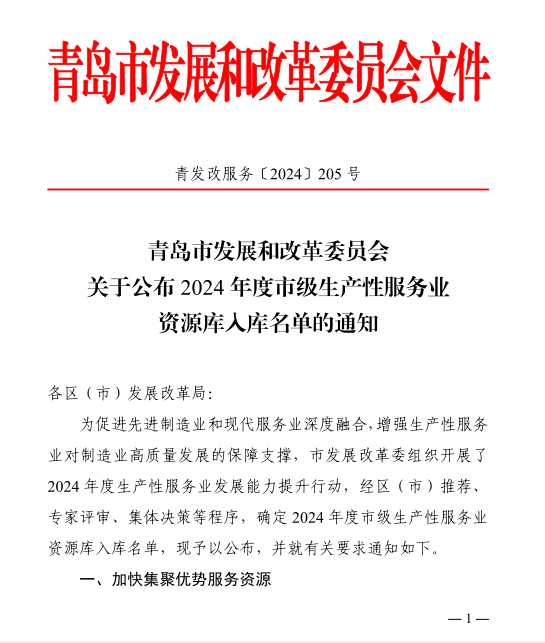 青岛市发展和改革委员会文件

青发改服务〔2024〕205 号

青岛市发展和改革委员会
关于公布 2024 年度市级生产性服务业
资源库入库名单的通知

各区（市）发展改革局：

为促进先进制造业和现代服务业深度融合，增强生产性服务业对制造业高质量发展的保障支撑，市发展改革委组织开展了 2024 年度生产性服务业发展能力提升行动，经区（市）推荐、专家评审、集体决策等程序，确定 2024 年度市级生产性服务业资源库入库名单，现予以公布，并就有关要求通知如下。

一、加快集聚优势服务资源

— 1 —